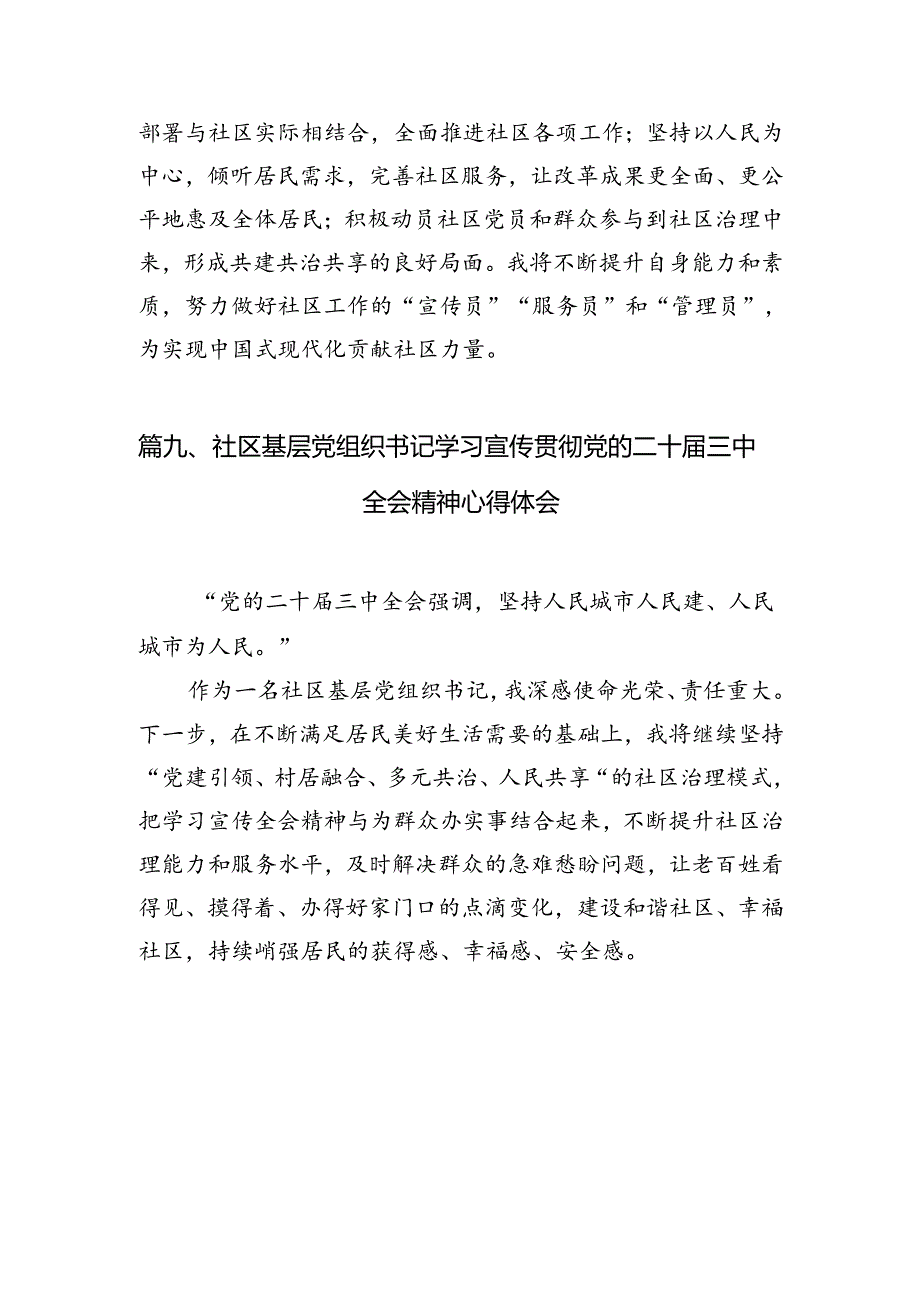 部署与社区实际相结合，全面推进社区各项工作；坚持以人民为中心，倾听居民需求，完善社区服务，让改革成果更全面、更公平地惠及全体居民；积极动员社区党员和群众参与到社区治理中来，形成共建共治共享的良好局面。我将不断提升自身能力和素质，努力做好社区工作的“宣传员”“服务员”和“管理员”，为实现中国式现代化贡献社区力量。

篇九、社区基层党组织书记学习宣传贯彻党的二十届三中全会精神心得体会

“党的二十届三中全会强调，坚持人民城市人民建、人民城市为人民。”

作为一名社区基层党组织书记，我深感使命光荣、责任重大。下一步，在不断满足居民美好生活需要的基础上，我将继续坚持“党建引领、村居融合、多元共治、人民共享“的社区治理模式，把学习宣传全会精神与为群众办实事结合起来，不断提升社区治理能力和服务水平，及时解决群众的急难愁盼问题，让老百姓看得见、摸得着、办得好家门口的点滴变化，建设和谐社区、幸福社区，持续峭强居民的获得感、幸福感、安全感。